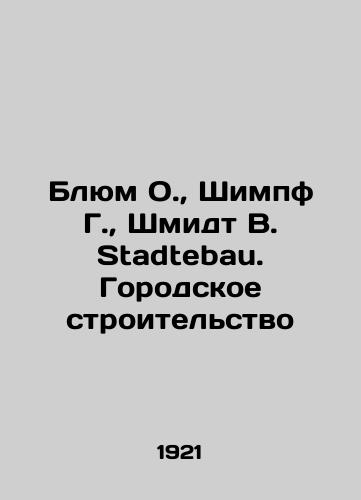 Блюм О., Шимпф Г., Шмидт В. Stadtebau. Городское строительство

1921